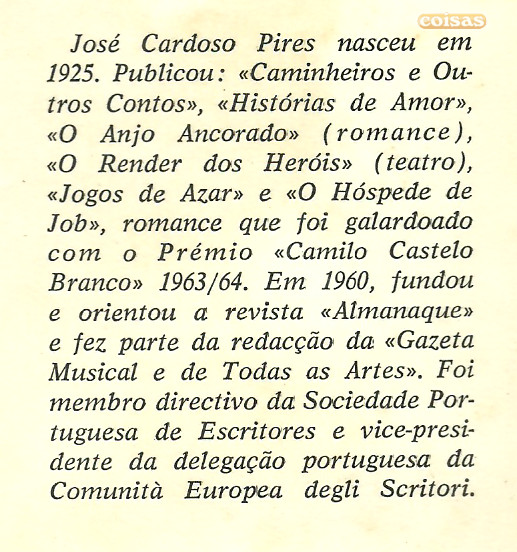 coisas

José Cardoso Pires nasceu em 1925. Publicou: «Caminheiros e Outros Contos», «Histórias de Amor», «O Anjo Ancorado» (romance), «O Render dos Heróis» (teatro), «Jogos de Azar» e «O Hóspede de Job», romance que foi galardoado com o Prémio «Camilo Castelo Branco» 1963/64. Em 1960, fundou e orientou a revista «Almanaque» e fez parte da redacção da «Gazeta Musical e de Todas as Artes». Foi membro directivo da Sociedade Portuguesa de Escritores e vice-presidente da delegação portuguesa da Comunità Europea degli Scritori.